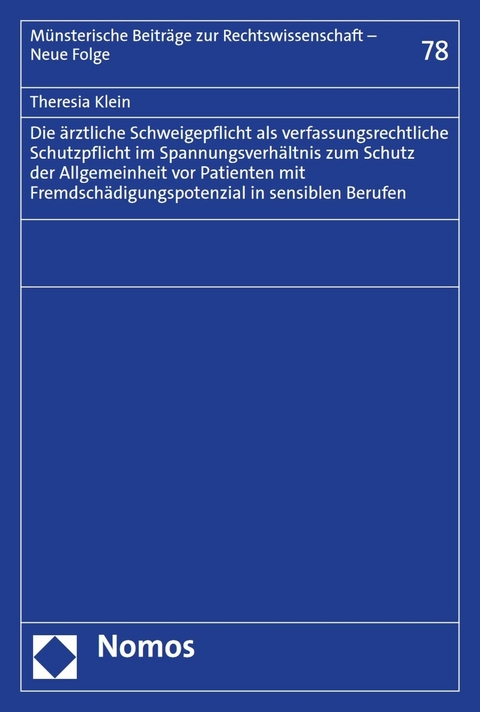 Münsterische Beiträge zur Rechtswissenschaft – Neue Folge

78

Theresia Klein

Die ärztliche Schweigepflicht als verfassungsrechtliche Schutzpflicht im Spannungsverhältnis zum Schutz der Allgemeinheit vor Patienten mit Fremdschädigungspotenzial in sensiblen Berufen

Nomos